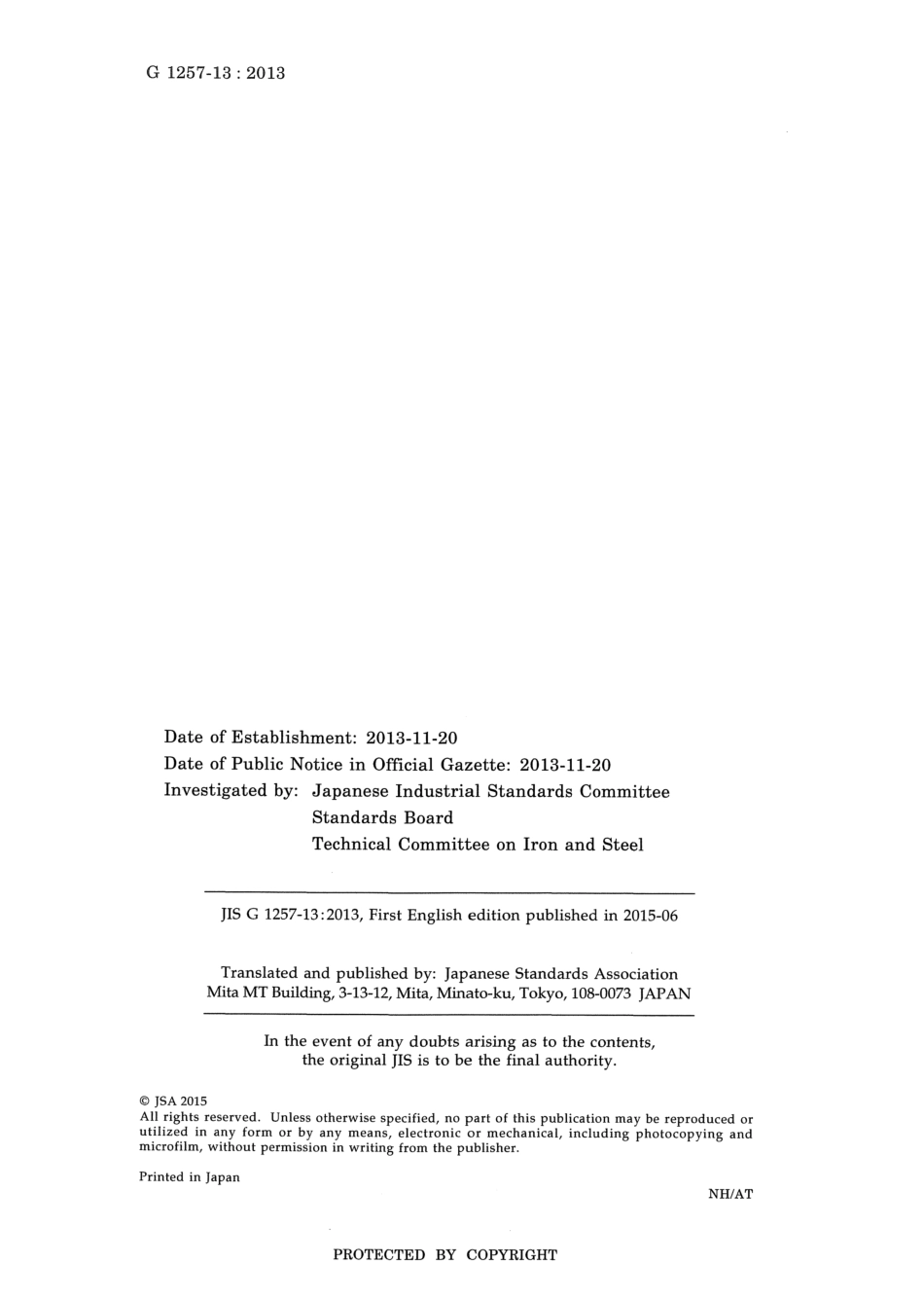 G 1257-13 : 2013

Date of Establishment: 2013-11-20
Date of Public Notice in Official Gazette: 2013-11-20
Investigated by: Japanese Industrial Standards Committee
Standards Board
Technical Committee on Iron and Steel

JIS G 1257-13:2013, First English edition published in 2015-06

Translated and published by: Japanese Standards Association
Mita MT Building, 3-13-12, Mita, Minato-ku, Tokyo, 108-0073 JAPAN

In the event of any doubts arising as to the contents, the original JIS is to be the final authority.

© JSA 2015
All rights reserved. Unless otherwise specified, no part of this publication may be reproduced or utilized in any form or by any means, electronic or mechanical, including photocopying and microfilm, without permission in writing from the publisher.

Printed in Japan

NH/AT

PROTECTED BY COPYRIGHT